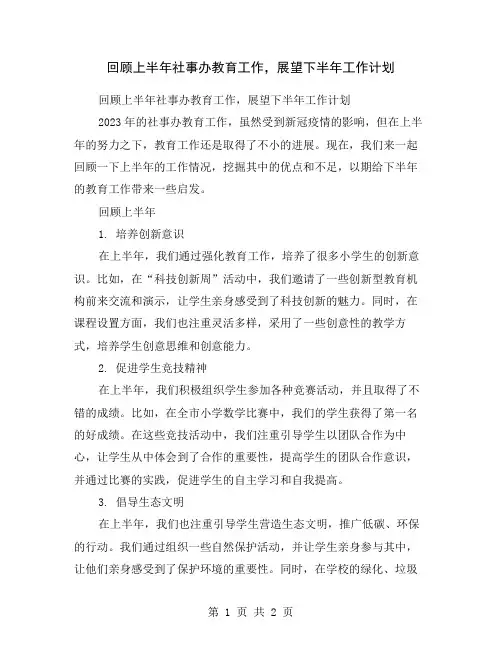 回顾上半年社事办教育工作，展望下半年工作计划

回顾上半年社事办教育工作，展望下半年工作计划

2023年的社事办教育工作，虽然受到新冠疫情的影响，但在上半年的努力之下，教育工作还是取得了不小的进展。现在，我们来一起回顾一下上半年的工作情况，挖掘其中的优点和不足，以期给下半年的教育工作带来一些启发。

回顾上半年

1. 培养创新意识

在上半年，我们通过强化教育工作，培养了很多小学生的创新意识。比如，在“科技创新周”活动中，我们邀请了一些创新型教育机构前来交流和演示，让学生亲身感受到了科技创新的魅力。同时，在课程设置方面，我们也注重灵活多样，采用了一些创意性的教学方式，培养学生创意思维和创意能力。

2. 促进学生竞技精神

在上半年，我们积极组织学生参加各种竞赛活动，并且取得了不错的成绩。比如，在全市小学数学比赛中，我们的学生获得了第一名的好成绩。在这些竞技活动中，我们注重引导学生以团队合作为中心，让学生从中体会到了合作的重要性，提高学生的团队合作意识，并通过比赛的实践，促进学生的自主学习和自我提高。

3. 倡导生态文明

在上半年，我们也注重引导学生营造生态文明，推广低碳、环保的行动。我们通过组织一些自然保护活动，并让学生亲身参与其中，让他们亲身感受到了保护环境的重要性。同时，在学校的绿化、垃圾

第 1 页 共 2 页